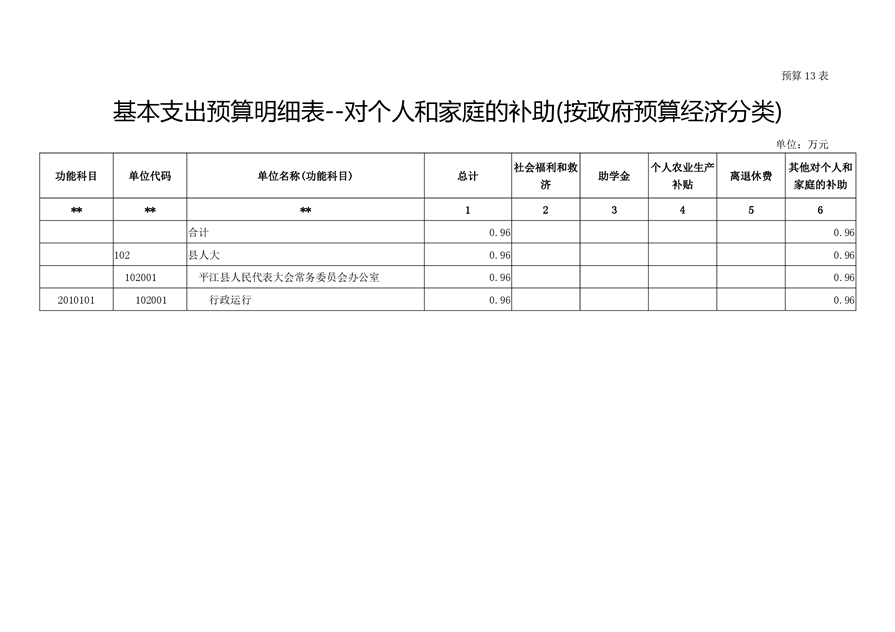 预算13表

基本支出预算明细表--对个人和家庭的补助(按政府预算经济分类)

单位：万元

| 功能科目 | 单位代码 | 单位名称(功能科目) | 总计 | 社会福利和救济 | 助学金 | 个人农业生产补贴 | 离退休费 | 其他对个人和家庭的补助 |
|---|---|---|---|---|---|---|---|---|
| ** | ** | ** | 1 | 2 | 3 | 4 | 5 | 6 |
|  |  | 合计 | 0.96 |  |  |  |  | 0.96 |
|  | 102 | 县人大 | 0.96 |  |  |  |  | 0.96 |
|  | 102001 | 平江县人民代表大会常务委员会办公室 | 0.96 |  |  |  |  | 0.96 |
| 2010101 | 102001 | 行政运行 | 0.96 |  |  |  |  | 0.96 |